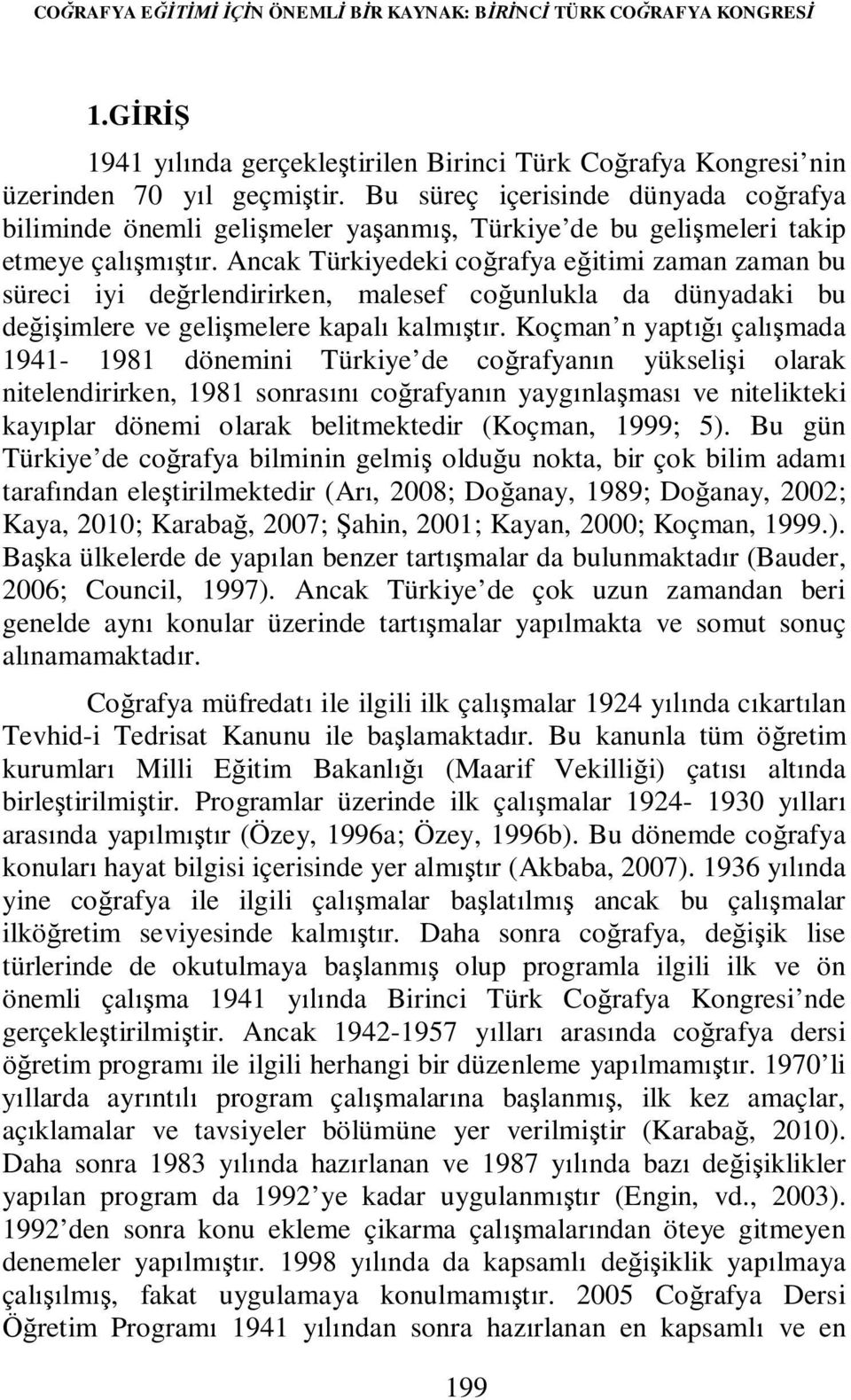 COĞRAFYA EĞİTİMİ İÇİN ÖNEMLİ BİR KAYNAK: BİRİNCİ TÜRK COĞRAFYA KONGRESİ

1.GİRİŞ

1941 yılında gerçekleştirilen Birinci Türk Coğrafya Kongresi'nin üzerinden 70 yıl geçmiştir. Bu süreç içerisinde dünyada coğrafya biliminde önemli gelişmeler yaşanmış, Türkiye'de bu gelişmeleri takip etmeye çalışmıştır. Ancak Türkiyedeki coğrafya eğitimi zaman zaman bu süreci iyi değrlendirirken, malesef coğunlukla da dünyadaki bu değişimlere ve gelişmelere kapalı kalmıştır. Koçman'n yaptığı çalışmada 1941- 1981 dönemini Türkiye'de coğrafyanın yükselişi olarak nitelendirirken, 1981 sonrasını coğrafyanın yaygınlaşması ve nitelikteki kayıplar dönemi olarak belitmektedir (Koçman, 1999; 5). Bu gün Türkiye'de coğrafya bilminin gelmiş olduğu nokta, bir çok bilim adamı tarafından eleştirilmektedir (Arı, 2008; Doğanay, 1989; Doğanay, 2002; Kaya, 2010; Karabağ, 2007; Şahin, 2001; Kayan, 2000; Koçman, 1999.). Başka ülkelerde de yapılan benzer tartışmalar da bulunmaktadır (Bauder, 2006; Council, 1997). Ancak Türkiye'de çok uzun zamandan beri genelde aynı konular üzerinde tartışmalar yapılmakta ve somut sonuç alınamamaktadır.

Coğrafya müfredatı ile ilgili ilk çalışmalar 1924 yılında cıkartılan Tevhid-i Tedrisat Kanunu ile başlamaktadır. Bu kanunla tüm öğretim kurumları Milli Eğitim Bakanlığı (Maarif Vekilliği) çatısı altında birleştirilmiştir. Programlar üzerinde ilk çalışmalar 1924- 1930 yılları arasında yapılmıştır (Özey, 1996a; Özey, 1996b). Bu dönemde coğrafya konuları hayat bilgisi içerisinde yer almıştır (Akbaba, 2007). 1936 yılında yine coğrafya ile ilgili çalışmalar başlatılmış ancak bu çalışmalar ilköğretim seviyesinde kalmıştır. Daha sonra coğrafya, değişik lise türlerinde de okutulmaya başlanmış olup programla ilgili ilk ve ön önemli çalışma 1941 yılında Birinci Türk Coğrafya Kongresi'nde gerçekleştirilmiştir. Ancak 1942-1957 yılları arasında coğrafya dersi öğretim programı ile ilgili herhangi bir düzenleme yapılmamıştır. 1970'li yıllarda ayrıntılı program çalışmalarına başlanmış, ilk kez amaçlar, açıklamalar ve tavsiyeler bölümüne yer verilmiştir (Karabağ, 2010). Daha sonra 1983 yılında hazırlanan ve 1987 yılında bazı değişiklikler yapılan program da 1992'ye kadar uygulanmıştır (Engin, vd., 2003). 1992'den sonra konu ekleme çikarma çalışmalarından öteye gitmeyen denemeler yapılmıştır. 1998 yılında da kapsamlı değişiklik yapılmaya çalışılmış, fakat uygulamaya konulmamıştır. 2005 Coğrafya Dersi Öğretim Programı 1941 yılından sonra hazırlanan en kapsamlı ve en

199